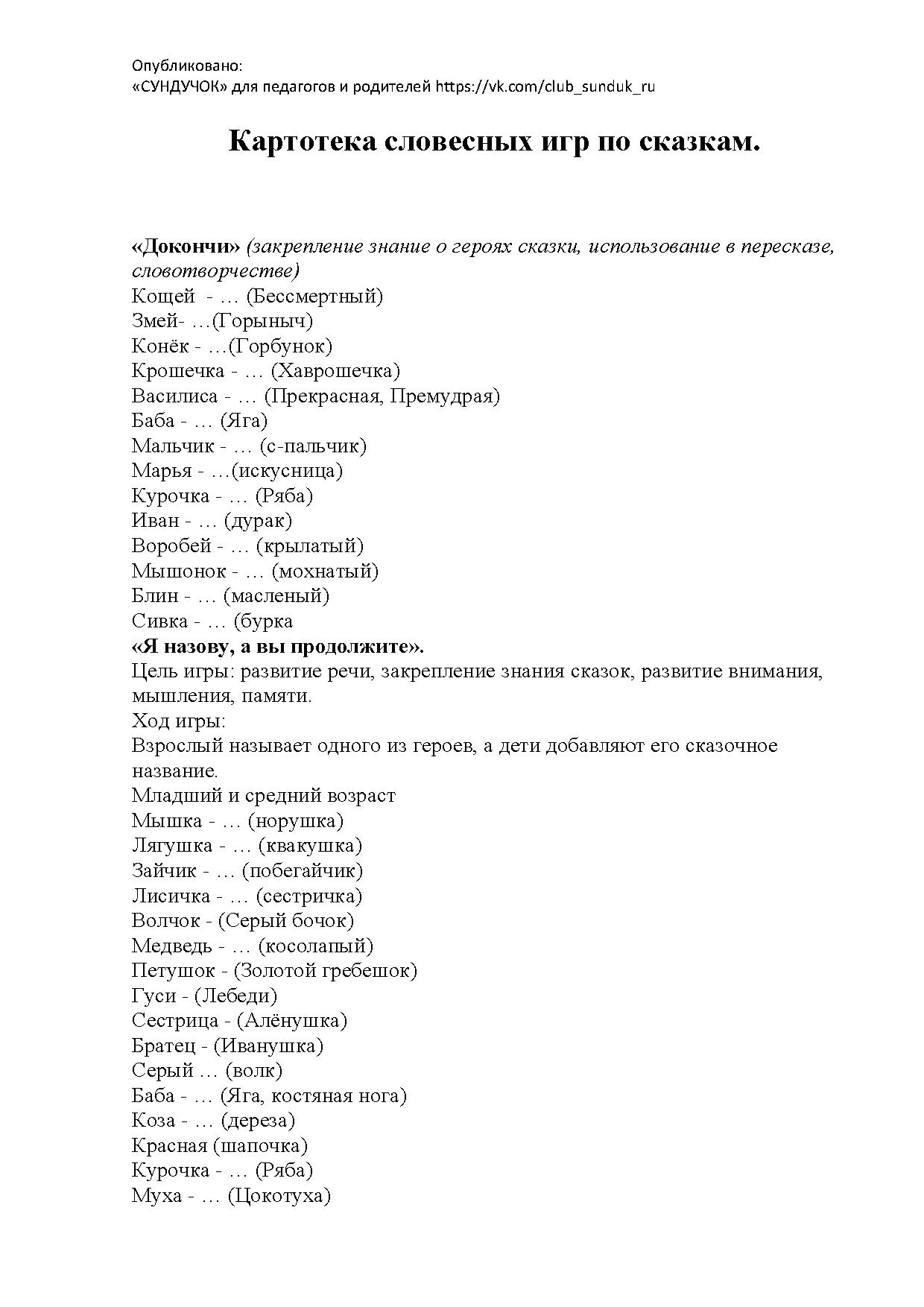 Опубликовано:
«СУНДУЧОК» для педагогов и родителей https://vk.com/club_sunduk_ru

Картотека словесных игр по сказкам.

«Докончи» (закрепление знание о героях сказки, использование в пересказе, словотворчестве)
Кощей - … (Бессмертный)
Змей- …(Горыныч)
Конёк - …(Горбунок)
Крошечка - … (Хаврошечка)
Василиса - … (Прекрасная, Премудрая)
Баба - … (Яга)
Мальчик - … (с-пальчик)
Марья - …(искусница)
Курочка - … (Ряба)
Иван - … (дурак)
Воробей - … (крылатый)
Мышонок - … (мохнатый)
Блин - … (масленый)
Сивка - … (бурка
«Я назову, а вы продолжите».
Цель игры: развитие речи, закрепление знания сказок, развитие внимания, мышления, памяти.
Ход игры:
Взрослый называет одного из героев, а дети добавляют его сказочное название.
Младший и средний возраст
Мышка - … (норушка)
Лягушка - … (квакушка)
Зайчик - … (побегайчик)
Лисичка - … (сестричка)
Волчок - (Серый бочок)
Медведь - … (косолапый)
Петушок - (Золотой гребешок)
Гуси - (Лебеди)
Сестрица - (Алёнушка)
Братец - (Иванушка)
Серый … (волк)
Баба - … (Яга, костяная нога)
Коза - … (дереза)
Красная (шапочка)
Курочка - … (Ряба)
Муха - … (Цокотуха)